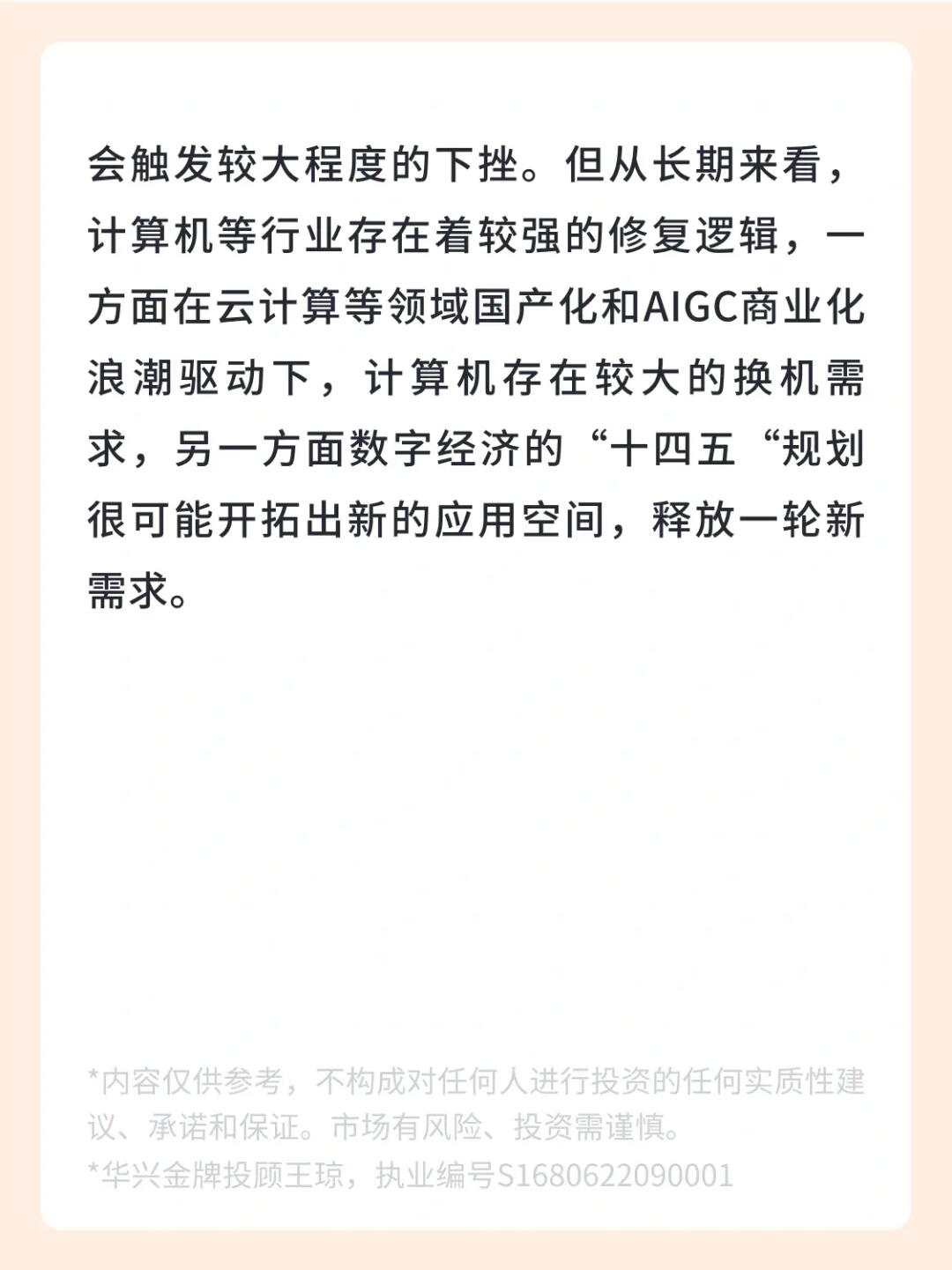 会触发较大程度的下挫。但从长期来看，计算机等行业存在着较强的修复逻辑，一方面在云计算等领域国产化和AIGC商业化浪潮驱动下，计算机存在较大的换机需求，另一方面数字经济的“十四五“规划很可能开拓出新的应用空间，释放一轮新需求。

*内容仅供参考，不构成对任何人进行投资的任何实质性建议、承诺和保证。市场有风险、投资需谨慎。
*华兴金牌投顾王琼，执业编号S1680622090001